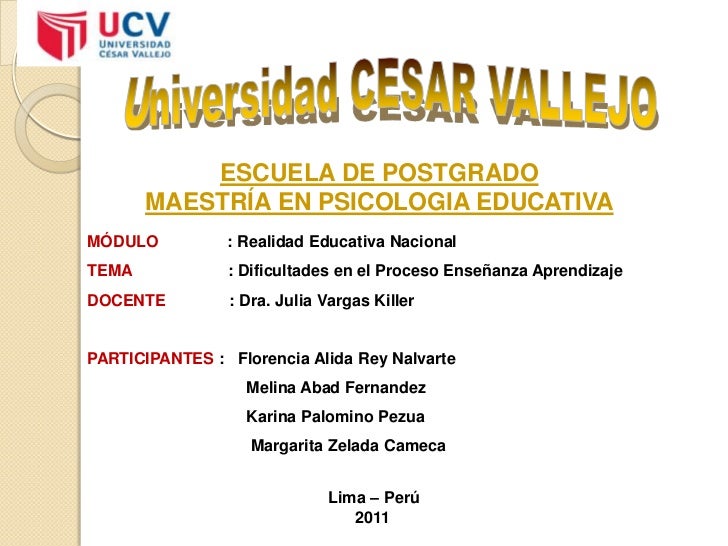 UCV
UNIVERSIDAD
CÉSAR VALLEJO

Universidad CESAR VALLEJO

ESCUELA DE POSTGRADO
MAESTRÍA EN PSICOLOGIA EDUCATIVA

MÓDULO : Realidad Educativa Nacional
TEMA : Dificultades en el Proceso Enseñanza Aprendizaje
DOCENTE : Dra. Julia Vargas Killer

PARTICIPANTES : Florencia Alida Rey Nalvarte
Melina Abad Fernandez
Karina Palomino Pezua
Margarita Zelada Cameca

Lima – Perú
2011